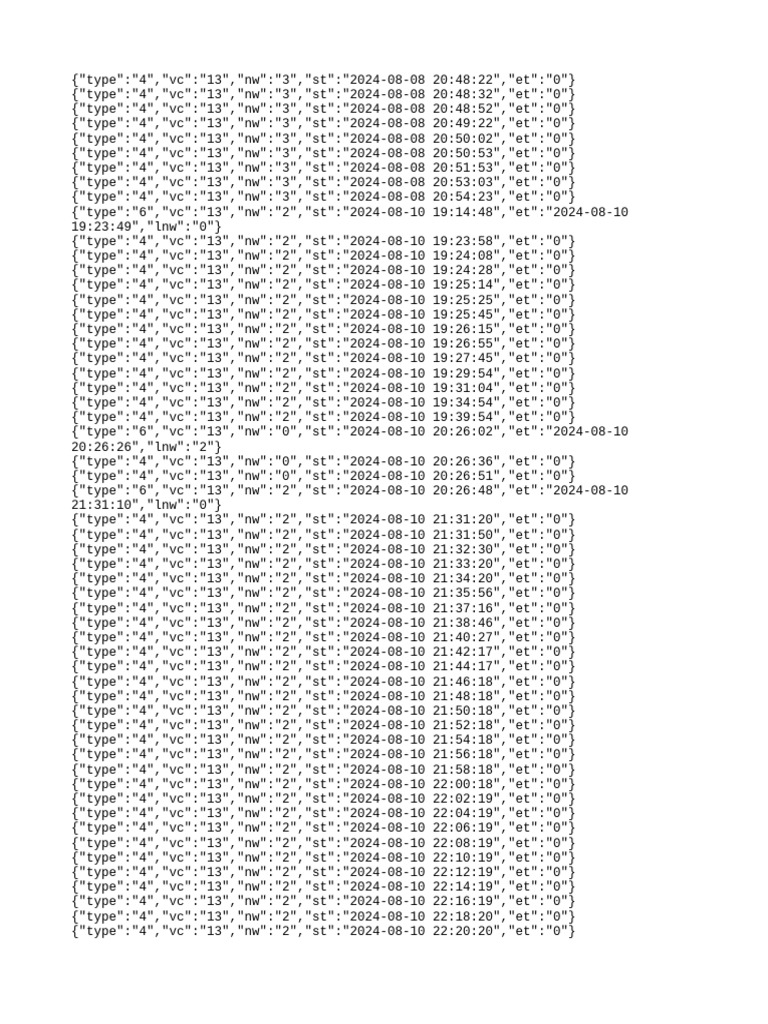 {"type":"4","vc":"13","nw":"3","st":"2024-08-08 20:48:22","et":"0"}
{"type":"4","vc":"13","nw":"3","st":"2024-08-08 20:48:32","et":"0"}
{"type":"4","vc":"13","nw":"3","st":"2024-08-08 20:48:52","et":"0"}
{"type":"4","vc":"13","nw":"3","st":"2024-08-08 20:49:22","et":"0"}
{"type":"4","vc":"13","nw":"3","st":"2024-08-08 20:50:02","et":"0"}
{"type":"4","vc":"13","nw":"3","st":"2024-08-08 20:50:53","et":"0"}
{"type":"4","vc":"13","nw":"3","st":"2024-08-08 20:51:53","et":"0"}
{"type":"4","vc":"13","nw":"3","st":"2024-08-08 20:53:03","et":"0"}
{"type":"4","vc":"13","nw":"3","st":"2024-08-08 20:54:23","et":"0"}
{"type":"6","vc":"13","nw":"2","st":"2024-08-10 19:14:48","et":"2024-08-10 19:23:49","lnw":"0"}
{"type":"4","vc":"13","nw":"2","st":"2024-08-10 19:23:58","et":"0"}
{"type":"4","vc":"13","nw":"2","st":"2024-08-10 19:24:08","et":"0"}
{"type":"4","vc":"13","nw":"2","st":"2024-08-10 19:24:28","et":"0"}
{"type":"4","vc":"13","nw":"2","st":"2024-08-10 19:25:14","et":"0"}
{"type":"4","vc":"13","nw":"2","st":"2024-08-10 19:25:25","et":"0"}
{"type":"4","vc":"13","nw":"2","st":"2024-08-10 19:25:45","et":"0"}
{"type":"4","vc":"13","nw":"2","st":"2024-08-10 19:26:15","et":"0"}
{"type":"4","vc":"13","nw":"2","st":"2024-08-10 19:26:55","et":"0"}
{"type":"4","vc":"13","nw":"2","st":"2024-08-10 19:27:45","et":"0"}
{"type":"4","vc":"13","nw":"2","st":"2024-08-10 19:29:54","et":"0"}
{"type":"4","vc":"13","nw":"2","st":"2024-08-10 19:31:04","et":"0"}
{"type":"4","vc":"13","nw":"2","st":"2024-08-10 19:34:54","et":"0"}
{"type":"4","vc":"13","nw":"2","st":"2024-08-10 19:39:54","et":"0"}
{"type":"6","vc":"13","nw":"0","st":"2024-08-10 20:26:02","et":"2024-08-10 20:26:26","lnw":"2"}
{"type":"4","vc":"13","nw":"0","st":"2024-08-10 20:26:36","et":"0"}
{"type":"4","vc":"13","nw":"0","st":"2024-08-10 20:26:51","et":"0"}
{"type":"6","vc":"13","nw":"2","st":"2024-08-10 20:26:48","et":"2024-08-10 21:31:10","lnw":"0"}
{"type":"4","vc":"13","nw":"2","st":"2024-08-10 21:31:20","et":"0"}
{"type":"4","vc":"13","nw":"2","st":"2024-08-10 21:31:50","et":"0"}
{"type":"4","vc":"13","nw":"2","st":"2024-08-10 21:32:30","et":"0"}
{"type":"4","vc":"13","nw":"2","st":"2024-08-10 21:33:20","et":"0"}
{"type":"4","vc":"13","nw":"2","st":"2024-08-10 21:34:20","et":"0"}
{"type":"4","vc":"13","nw":"2","st":"2024-08-10 21:35:56","et":"0"}
{"type":"4","vc":"13","nw":"2","st":"2024-08-10 21:37:16","et":"0"}
{"type":"4","vc":"13","nw":"2","st":"2024-08-10 21:38:46","et":"0"}
{"type":"4","vc":"13","nw":"2","st":"2024-08-10 21:40:27","et":"0"}
{"type":"4","vc":"13","nw":"2","st":"2024-08-10 21:42:17","et":"0"}
{"type":"4","vc":"13","nw":"2","st":"2024-08-10 21:44:17","et":"0"}
{"type":"4","vc":"13","nw":"2","st":"2024-08-10 21:46:18","et":"0"}
{"type":"4","vc":"13","nw":"2","st":"2024-08-10 21:48:18","et":"0"}
{"type":"4","vc":"13","nw":"2","st":"2024-08-10 21:50:18","et":"0"}
{"type":"4","vc":"13","nw":"2","st":"2024-08-10 21:52:18","et":"0"}
{"type":"4","vc":"13","nw":"2","st":"2024-08-10 21:54:18","et":"0"}
{"type":"4","vc":"13","nw":"2","st":"2024-08-10 21:56:18","et":"0"}
{"type":"4","vc":"13","nw":"2","st":"2024-08-10 21:58:18","et":"0"}
{"type":"4","vc":"13","nw":"2","st":"2024-08-10 22:00:18","et":"0"}
{"type":"4","vc":"13","nw":"2","st":"2024-08-10 22:02:19","et":"0"}
{"type":"4","vc":"13","nw":"2","st":"2024-08-10 22:04:19","et":"0"}
{"type":"4","vc":"13","nw":"2","st":"2024-08-10 22:06:19","et":"0"}
{"type":"4","vc":"13","nw":"2","st":"2024-08-10 22:08:19","et":"0"}
{"type":"4","vc":"13","nw":"2","st":"2024-08-10 22:10:19","et":"0"}
{"type":"4","vc":"13","nw":"2","st":"2024-08-10 22:12:19","et":"0"}
{"type":"4","vc":"13","nw":"2","st":"2024-08-10 22:14:19","et":"0"}
{"type":"4","vc":"13","nw":"2","st":"2024-08-10 22:16:19","et":"0"}
{"type":"4","vc":"13","nw":"2","st":"2024-08-10 22:18:20","et":"0"}
{"type":"4","vc":"13","nw":"2","st":"2024-08-10 22:20:20","et":"0"}